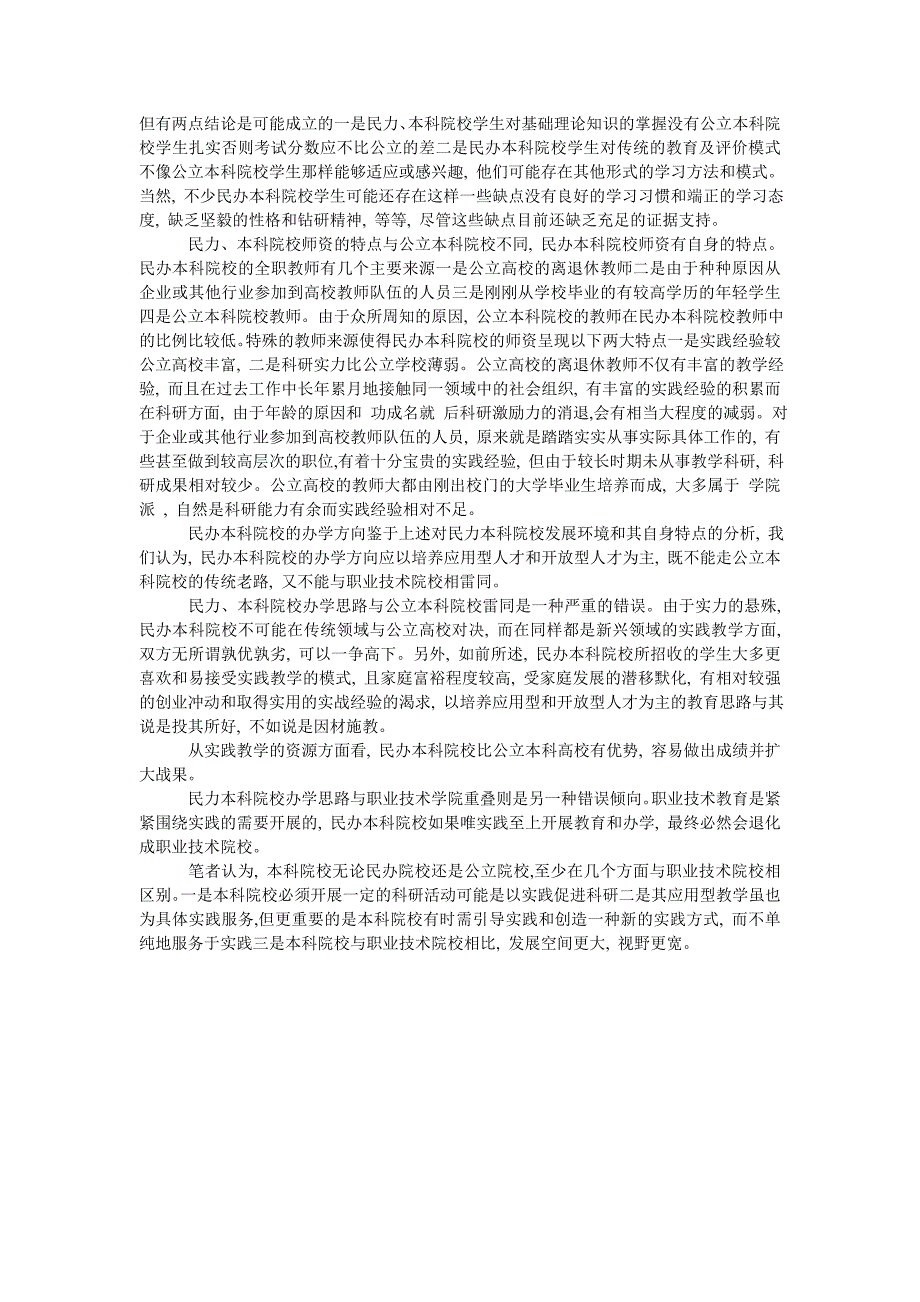 但有两点结论是可能成立的一是民力、本科院校学生对基础理论知识的掌握没有公立本科院校学生扎实否则考试分数应不比公立的差二是民办本科院校学生对传统的教育及评价模式不像公立本科院校学生那样能够适应或感兴趣，他们可能存在其他形式的学习方法和模式。当然，不少民办本科院校学生可能还存在这样一些缺点没有良好的学习习惯和端正的学习态度，缺乏坚毅的性格和钻研精神，等等，尽管这些缺点目前还缺乏充足的证据支持。

民力、本科院校师资的特点与公立本科院校不同，民办本科院校师资有自身的特点。民办本科院校的全职教师有几个主要来源一是公立高校的离退休教师二是由于种种原因从企业或其他行业参加到高校教师队伍的人员三是刚刚从学校毕业的有较高学历的年轻学生四是公立本科院校教师。由于众所周知的原因，公立本科院校的教师在民办本科院校教师中的比例比较低。特殊的教师来源使得民办本科院校的师资呈现以下两大特点一是实践经验较公立高校丰富，二是科研实力比公立学校薄弱。公立高校的离退休教师不仅有丰富的教学经验，而且在过去工作中长年累月地接触同一领域中的社会组织，有丰富的实践经验的积累而在科研方面，由于年龄的原因和 功成名就 后科研激励力的消退,会有相当大程度的减弱。对于企业或其他行业参加到高校教师队伍的人员，原来就是踏踏实实从事实际具体工作的，有些甚至做到较高层次的职位,有着十分宝贵的实践经验，但由于较长时期未从事教学科研，科研成果相对较少。公立高校的教师大都由刚出校门的大学毕业生培养而成，大多属于 学院派 ，自然是科研能力有余而实践经验相对不足。

民办本科院校的办学方向鉴于上述对民力本科院校发展环境和其自身特点的分析，我们认为，民办本科院校的办学方向应以培养应用型人才和开放型人才为主，既不能走公立本科院校的传统老路，又不能与职业技术院校相雷同。

民力、本科院校办学思路与公立本科院校雷同是一种严重的错误。由于实力的悬殊，民办本科院校不可能在传统领域与公立高校对决，而在同样都是新兴领域的实践教学方面，双方无所谓孰优孰劣，可以一争高下。另外，如前所述，民办本科院校所招收的学生大多更喜欢和易接受实践教学的模式，且家庭富裕程度较高，受家庭发展的潜移默化，有相对较强的创业冲动和取得实用的实战经验的渴求，以培养应用型和开放型人才为主的教育思路与其说是投其所好，不如说是因材施教。

从实践教学的资源方面看，民办本科院校比公立本科高校有优势，容易做出成绩并扩大战果。

民力本科院校办学思路与职业技术学院重叠则是另一种错误倾向。职业技术教育是紧紧围绕实践的需要开展的，民办本科院校如果唯实践至上开展教育和办学，最终必然会退化成职业技术院校。

笔者认为，本科院校无论民办院校还是公立院校,至少在几个方面与职业技术院校相区别。一是本科院校必须开展一定的科研活动可能是以实践促进科研二是其应用型教学虽也为具体实践服务,但更重要的是本科院校有时需引导实践和创造一种新的实践方式，而不单纯地服务于实践三是本科院校与职业技术院校相比，发展空间更大，视野更宽。